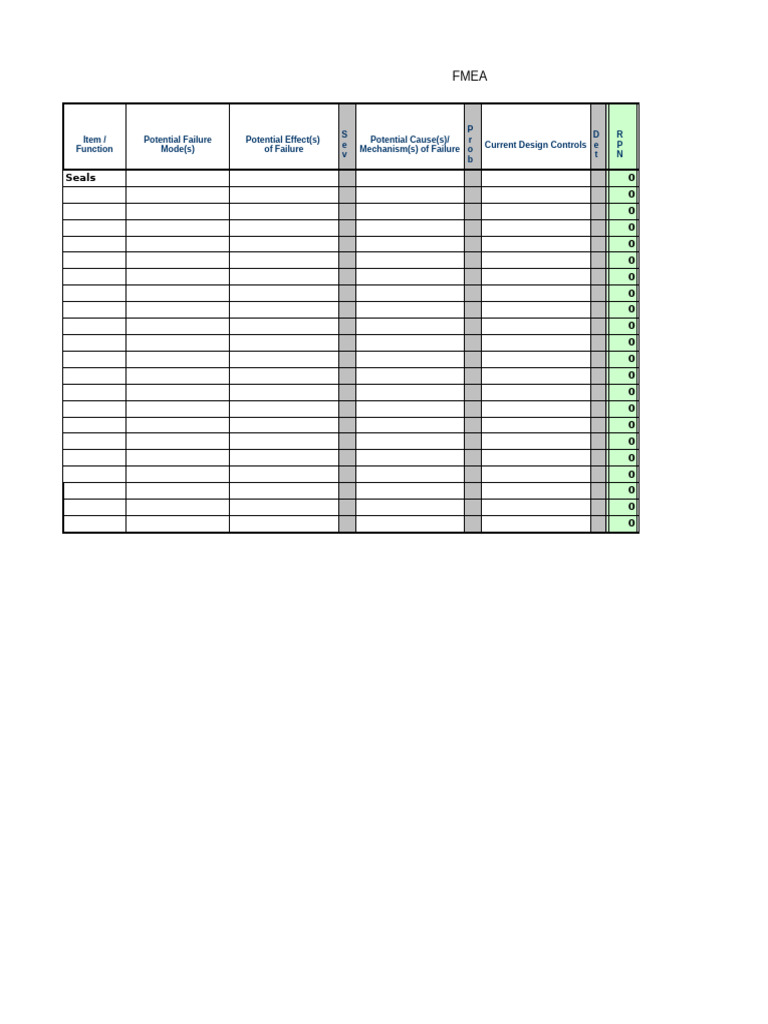 FMEA

| Item / Function | Potential Failure Mode(s) | Potential Effect(s) of Failure | Sev | Potential Cause(s)/ Mechanism(s) of Failure | Prob | Current Design Controls | Det | RPN |
|---|---|---|---|---|---|---|---|---|
| Seals | | | | | | | | 0 |
| | | | | | | | | 0 |
| | | | | | | | | 0 |
| | | | | | | | | 0 |
| | | | | | | | | 0 |
| | | | | | | | | 0 |
| | | | | | | | | 0 |
| | | | | | | | | 0 |
| | | | | | | | | 0 |
| | | | | | | | | 0 |
| | | | | | | | | 0 |
| | | | | | | | | 0 |
| | | | | | | | | 0 |
| | | | | | | | | 0 |
| | | | | | | | | 0 |
| | | | | | | | | 0 |
| | | | | | | | | 0 |
| | | | | | | | | 0 |
| | | | | | | | | 0 |
| | | | | | | | | 0 |
| | | | | | | | | 0 |
| | | | | | | | | 0 |